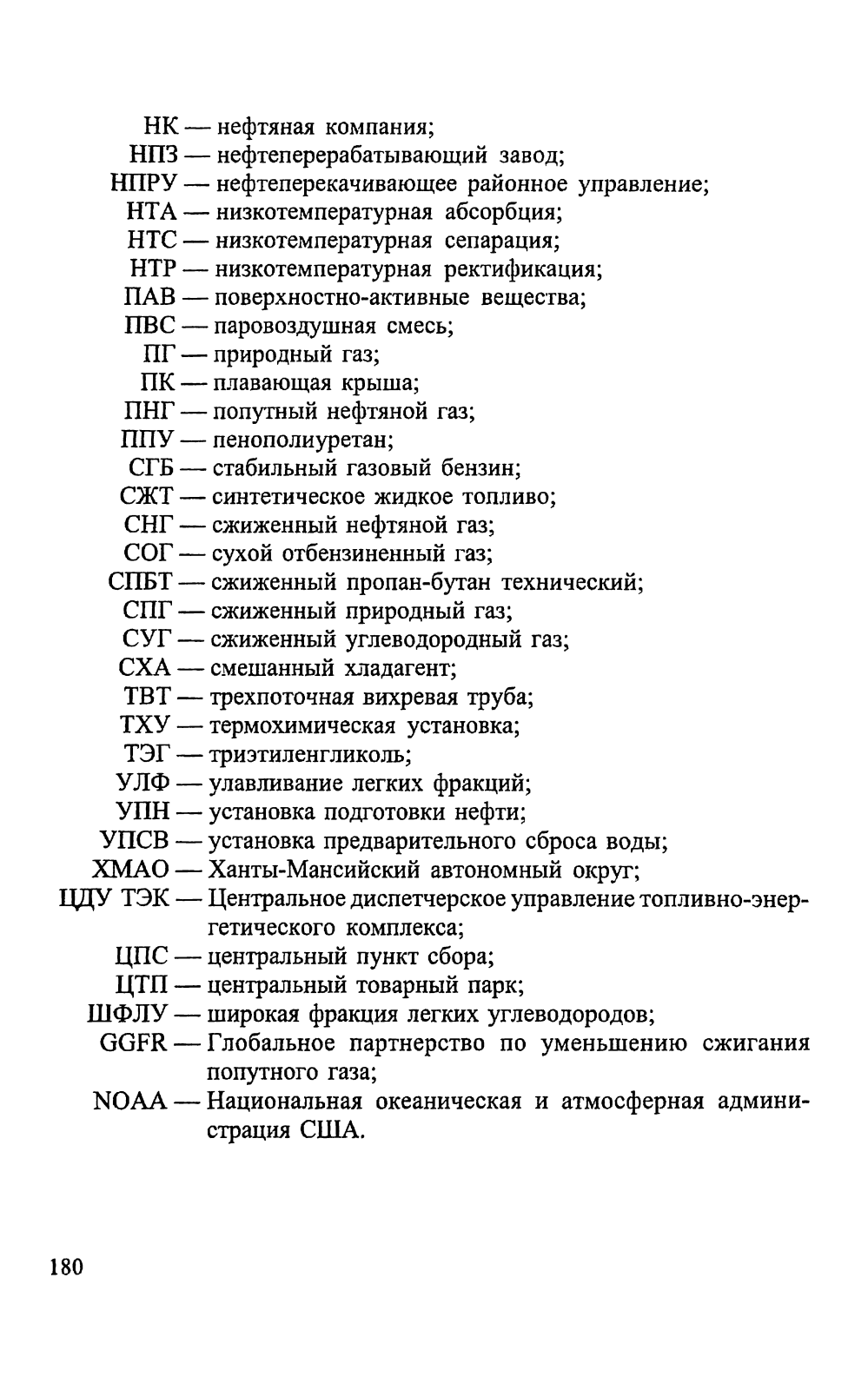 НК — нефтяная компания;
НПЗ — нефтеперерабатывающий завод;
НПРУ — нефтеперекачивающее районное управление;
НТА — низкотемпературная абсорбция;
НТС — низкотемпературная сепарация;
НТР — низкотемпературная ректификация;
ПАВ — поверхностно-активные вещества;
ПВС — паровоздушная смесь;
ПГ — природный газ;
ПК — плавающая крыша;
ПНГ — попутный нефтяной газ;
ППУ — пенополиуретан;
СГБ — стабильный газовый бензин;
СЖТ — синтетическое жидкое топливо;
СНГ — сжиженный нефтяной газ;
СОГ — сухой отбензиненный газ;
СПБТ — сжиженный пропан-бутан технический;
СПГ — сжиженный природный газ;
СУГ — сжиженный углеводородный газ;
СХА — смешанный хладагент;
ТВТ — трехпоточная вихревая труба;
ТХУ — термохимическая установка;
ТЭГ — триэтиленгликоль;
УЛФ — улавливание легких фракций;
УПН — установка подготовки нефти;
УПСВ — установка предварительного сброса воды;
ХМАО — Ханты-Мансийский автономный округ;
ЦДУ ТЭК — Центральное диспетчерское управление топливно-энергетического комплекса;
ЦПС — центральный пункт сбора;
ЦТП — центральный товарный парк;
ШФЛУ — широкая фракция легких углеводородов;
GGFR — Глобальное партнерство по уменьшению сжигания попутного газа;
NOAA — Национальная океаническая и атмосферная администрация США.

180